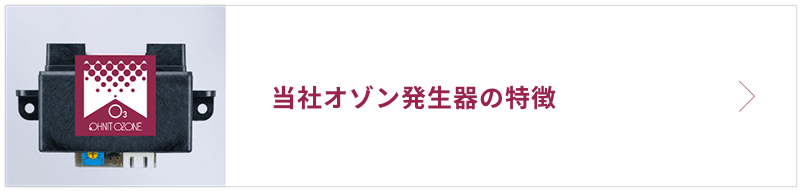 $O_3$
OHNIT OZONE

当社オゾン発生器の特徴